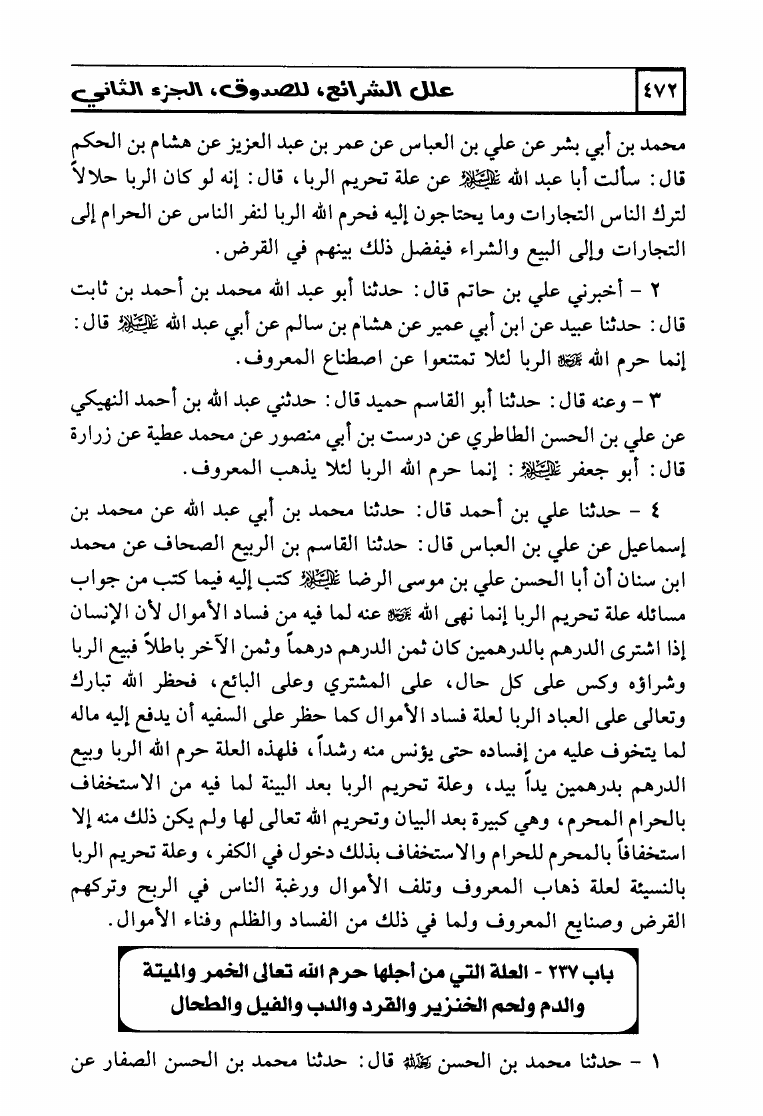 ٤٧٢ علل الشرائع، للصدوق، الجزء الثاني

محمد بن أبي بشر عن علي بن العباس عن عمر بن عبد العزيز عن هشام بن الحكم قال: سألت أبا عبد الله عليه السلام عن علة تحريم الربا، قال: إنه لو كان الربا حلالاً لترك الناس التجارات وما يحتاجون إليه فحرم الله الربا لنفر الناس عن الحرام إلى التجارات وإلى البيع والشراء فيفضل ذلك بينهم في القرض.

٢ - أخبرني علي بن حاتم قال: حدثنا أبو عبد الله محمد بن أحمد بن ثابت قال: حدثنا عبيد عن ابن أبي عمير عن هشام بن سالم عن أبي عبد الله عليه السلام قال: إنما حرم الله عز وجل الربا لئلا تمتنعوا عن اصطناع المعروف.

٣ - وعنه قال: حدثنا أبو القاسم حميد قال: حدثني عبد الله بن أحمد النهيكي عن علي بن الحسن الطاطري عن درست بن أبي منصور عن محمد عطية عن زرارة قال: أبو جعفر عليه السلام: إنما حرم الله الربا لئلا يذهب المعروف.

٤ - حدثنا علي بن أحمد قال: حدثنا محمد بن أبي عبد الله عن محمد بن إسماعيل عن علي بن العباس قال: حدثنا القاسم بن الربيع الصحاف عن محمد ابن سنان أن أبا الحسن علي بن موسى الرضا عليه السلام كتب إليه فيما كتب من جواب مسائله علة تحريم الربا إنما نهى الله عز وجل عنه لما فيه من فساد الأموال لأن الإنسان إذا اشترى الدرهم بالدرهمين كان ثمن الدرهم درهماً وثمن الآخر باطلاً فبيع الربا وشراؤه وكس على كل حال، على المشتري وعلى البائع، فحظر الله تبارك وتعالى على العباد الربا لعلة فساد الأموال كما حظر على السفيه أن يدفع إليه ماله لما يتخوف عليه من إفساده حتى يؤنس منه رشداً، فلهذه العلة حرم الله الربا وبيع الدرهم بدرهمين يداً بيد، وعلة تحريم الربا بعد البينة لما فيه من الاستخفاف بالحرام المحرم، وهي كبيرة بعد البيان وتحريم الله تعالى لها ولم يكن ذلك منه إلا استخفافاً بالمحرم للحرام والاستخفاف بذلك دخول في الكفر، وعلة تحريم الربا بالنسيئة لعلة ذهاب المعروف وتلف الأموال ورغبة الناس في الربح وتركهم القرض وصنايع المعروف ولما في ذلك من الفساد والظلم وفناء الأموال.

باب ٢٣٧ - العلة التي من أجلها حرم الله تعالى الخمر والميتة والدم ولحم الخنزير والقرد والدب والفيل والطحال

١ - حدثنا محمد بن الحسن رحمه الله قال: حدثنا محمد بن الحسن الصفار عن